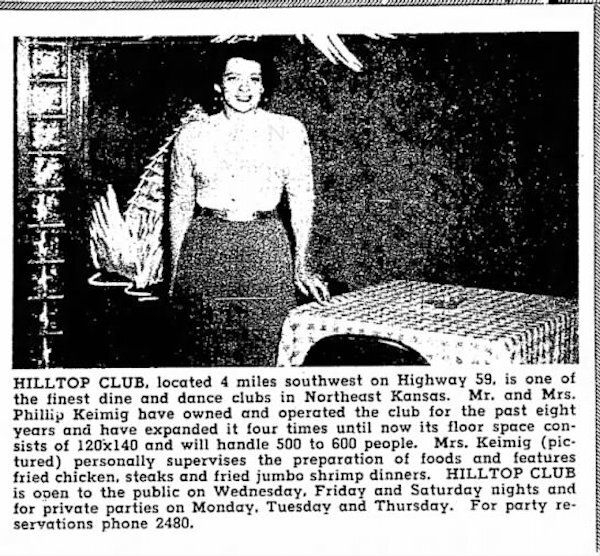 HILLTOP CLUB, located 4 miles southwest on Highway 59, is one of the finest dine and dance clubs in Northeast Kansas. Mr. and Mrs. Phillip Keimig have owned and operated the club for the past eight years and have expanded it four times until now its floor space consists of 120x140 and will handle 500 to 600 people. Mrs. Keimig (pictured) personally supervises the preparation of foods and features fried chicken, steaks and fried jumbo shrimp dinners. HILLTOP CLUB is open to the public on Wednesday, Friday and Saturday nights and for private parties on Monday, Tuesday and Thursday. For party reservations phone 2480.